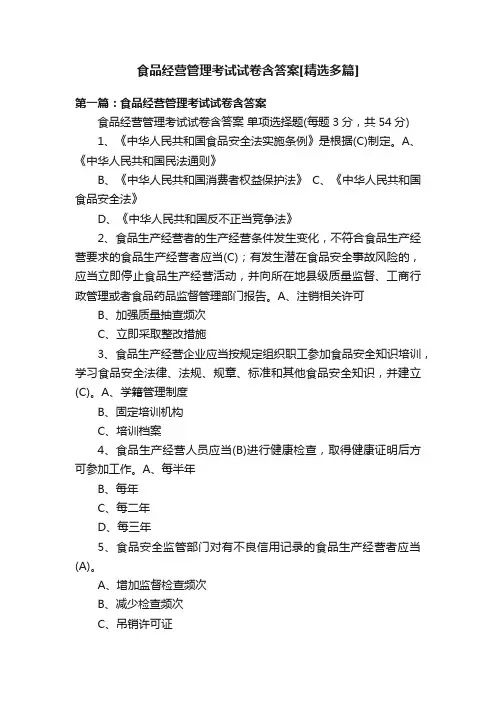 食品经营管理考试试卷含答案[精选多篇]

第一篇：食品经营管理考试试卷含答案

食品经营管理考试试卷含答案 单项选择题(每题 3 分，共 54 分)

1、《中华人民共和国食品安全法实施条例》是根据(C)制定。A、《中华人民共和国民法通则》

B、《中华人民共和国消费者权益保护法》 C、《中华人民共和国食品安全法》

D、《中华人民共和国反不正当竞争法》

2、食品生产经营者的生产经营条件发生变化，不符合食品生产经营要求的食品生产经营者应当(C)；有发生潜在食品安全事故风险的，应当立即停止食品生产经营活动，并向所在地县级质量监督、工商行政管理或者食品药品监督管理部门报告。A、注销相关许可

B、加强质量抽查频次

C、立即采取整改措施

3、食品生产经营企业应当按规定组织职工参加食品安全知识培训，学习食品安全法律、法规、规章、标准和其他食品安全知识，并建立(C)。A、学籍管理制度

B、固定培训机构

C、培训档案

4、食品生产经营人员应当(B)进行健康检查，取得健康证明后方可参加工作。A、每半年

B、每年

C、每二年

D、每三年

5、食品安全监管部门对有不良信用记录的食品生产经营者应当(A)。

A、增加监督检查频次

B、减少检查频次

C、吊销许可证